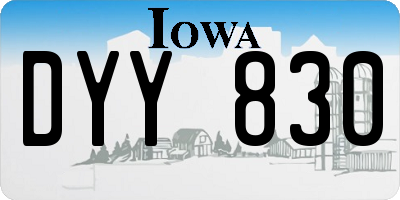 IOWA

DYY 830